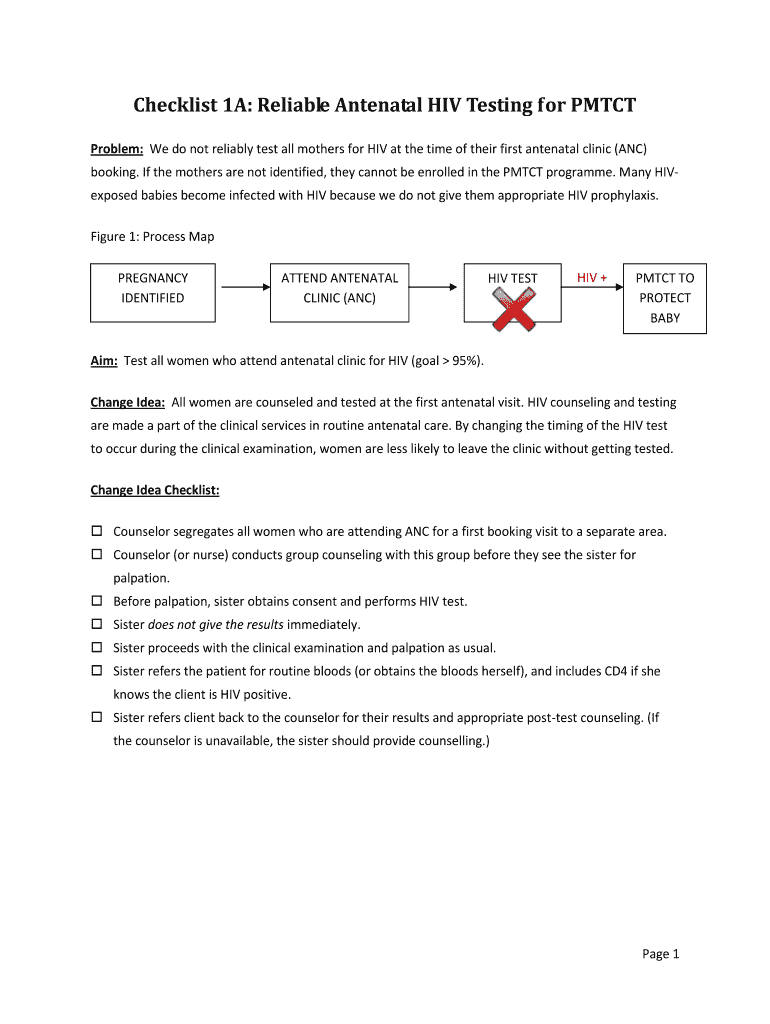 Checklist 1A: Reliable Antenatal HIV Testing for PMTCT

Problem: We do not reliably test all mothers for HIV at the time of their first antenatal clinic (ANC) booking. If the mothers are not identified, they cannot be enrolled in the PMTCT programme. Many HIV-exposed babies become infected with HIV because we do not give them appropriate HIV prophylaxis.

Figure 1: Process Map

PREGNANCY IDENTIFIED

ATTEND ANTENATAL CLINIC (ANC)

HIV TEST

HIV +

PMTCT TO PROTECT BABY

Aim: Test all women who attend antenatal clinic for HIV (goal > 95%).

Change Idea: All women are counseled and tested at the first antenatal visit. HIV counseling and testing are made a part of the clinical services in routine antenatal care. By changing the timing of the HIV test to occur during the clinical examination, women are less likely to leave the clinic without getting tested.

Change Idea Checklist:

☐ Counselor segregates all women who are attending ANC for a first booking visit to a separate area.
☐ Counselor (or nurse) conducts group counseling with this group before they see the sister for palpation.
☐ Before palpation, sister obtains consent and performs HIV test.
☐ Sister does not give the results immediately.
☐ Sister proceeds with the clinical examination and palpation as usual.
☐ Sister refers the patient for routine bloods (or obtains the bloods herself), and includes CD4 if she knows the client is HIV positive.
☐ Sister refers client back to the counselor for their results and appropriate post-test counseling. (If the counselor is unavailable, the sister should provide counselling.)

Page 1